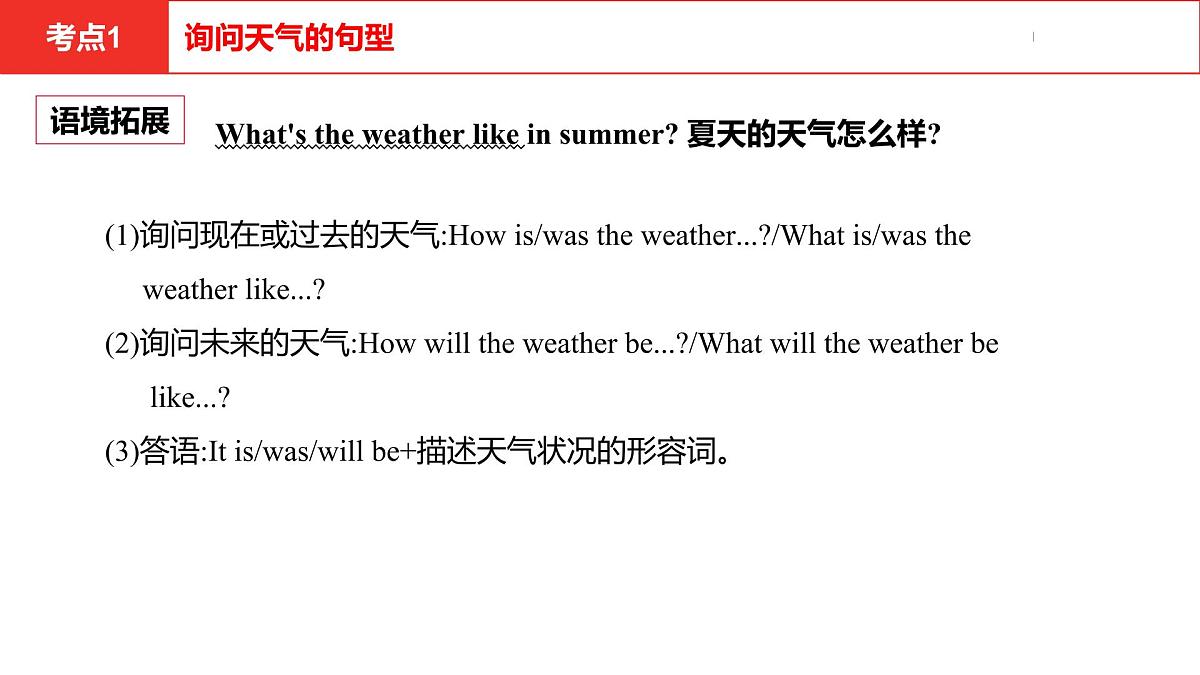 考点1 询问天气的句型

语境拓展 What's the weather like in summer? 夏天的天气怎么样?

(1)询问现在或过去的天气:How is/was the weather...?/What is/was the weather like...?

(2)询问未来的天气:How will the weather be...?/What will the weather be like...?

(3)答语:It is/was/will be+描述天气状况的形容词。